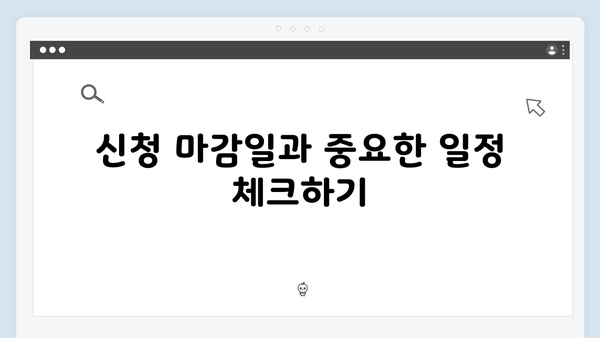 신청 마감일과 중요한 일정 체크하기